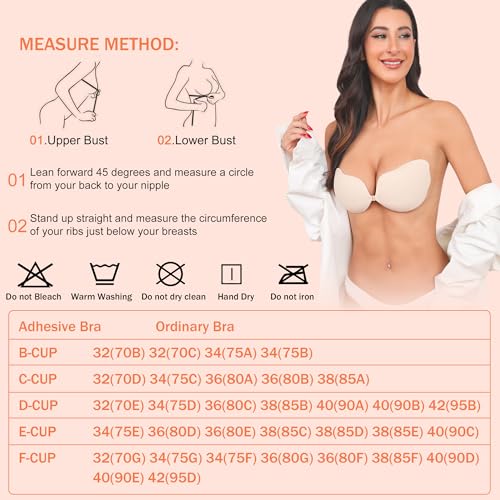 MEASURE METHOD:

01.Upper Bust

02.Lower Bust

01 Lean forward 45 degrees and measure a circle from your back to your nipple

02 Stand up straight and measure the circumference of your ribs just below your breasts

Do not Bleach

Warm Washing

Do not dry clean

Hand Dry

Do not iron

| Adhesive Bra | Ordinary Bra |
|---|---|
| B-CUP | 32(70B) 32(70C) 34(75A) 34(75B) |
| C-CUP | 32(70D) 34(75C) 36(80A) 36(80B) 38(85A) |
| D-CUP | 32(70E) 34(75D) 36(80C) 38(85B) 40(90A) 40(90B) 42(95B) |
| E-CUP | 34(75E) 36(80D) 36(80E) 38(85C) 38(85D) 38(85E) 40(90C) |
| F-CUP | 32(70G) 34(75G) 34(75F) 36(80G) 36(80F) 38(85F) 40(90D) 40(90E) 42(95D) |